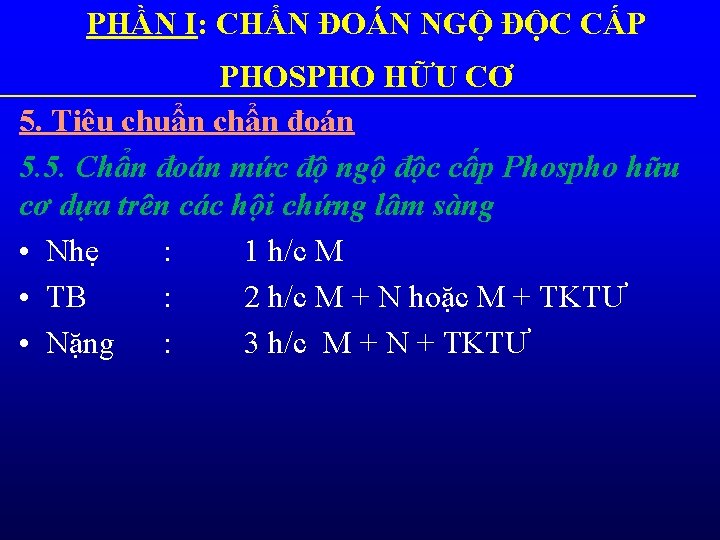 PHẦN I: CHẨN ĐOÁN NGỘ ĐỘC CẤP PHOSPHO HỮU CƠ

5. Tiêu chuẩn chẩn đoán

5.5. Chẩn đoán mức độ ngộ độc cấp Phospho hữu cơ dựa trên các hội chứng lâm sàng

• Nhẹ : 1 h/c M
• TB : 2 h/c M + N hoặc M + TKTƯ
• Nặng : 3 h/c M + N + TKTƯ